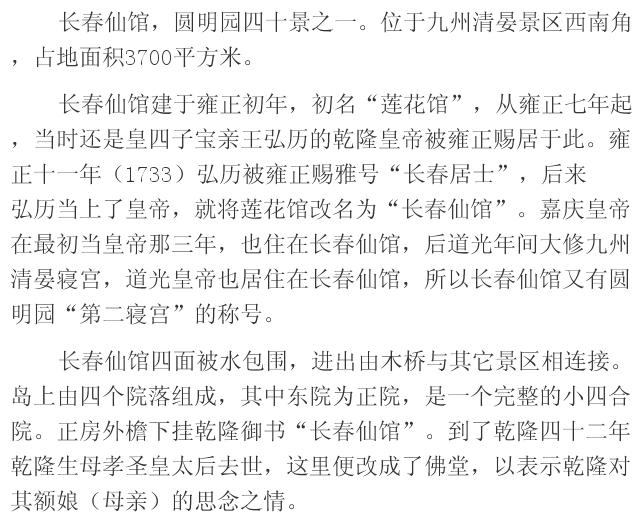 长春仙馆，圆明园四十景之一。位于九州清晏景区西南角，占地面积3700平方米。

长春仙馆建于雍正初年，初名“莲花馆”，从雍正七年起，当时还是皇四子宝亲王弘历的乾隆皇帝被雍正赐居于此。雍正十一年（1733）弘历被雍正赐雅号“长春居士”，后来弘历当上了皇帝，就将莲花馆改名为“长春仙馆”。嘉庆皇帝在最初当皇帝那三年，也住在长春仙馆，后道光年间大修九州清晏寝宫，道光皇帝也居住在长春仙馆，所以长春仙馆又有圆明园“第二寝宫”的称号。

长春仙馆四面被水包围，进出由木桥与其它景区相连接。岛上由四个院落组成，其中东院为正院，是一个完整的小四合院。正房外檐下挂乾隆御书“长春仙馆”。到了乾隆四十二年乾隆生母孝圣皇太后去世，这里便改成了佛堂，以表示乾隆对其额娘（母亲）的思念之情。